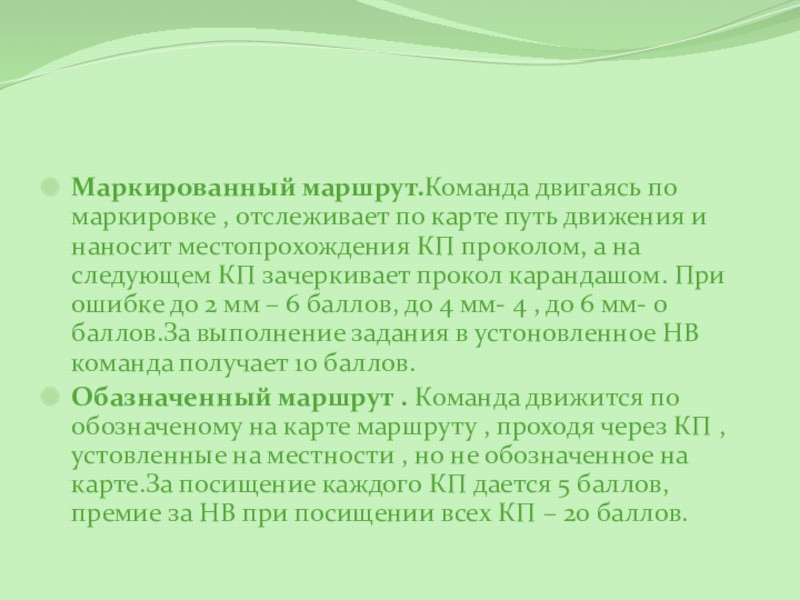 • Маркированный маршрут.Команда двигаясь по маркировке , отслеживает по карте путь движения и наносит местопрохождения КП проколом, а на следующем КП зачеркивает прокол карандашом. При ошибке до 2 мм – 6 баллов, до 4 мм- 4 , до 6 мм- 0 баллов.За выполнение задания в устоновленное НВ команда получает 10 баллов.

• Обазначенный маршрут . Команда движится по обозначеному на карте маршруту , проходя через КП , устовленные на местности , но не обозначенное на карте.За посищение каждого КП дается 5 баллов, премие за НВ при посищении всех КП – 20 баллов.